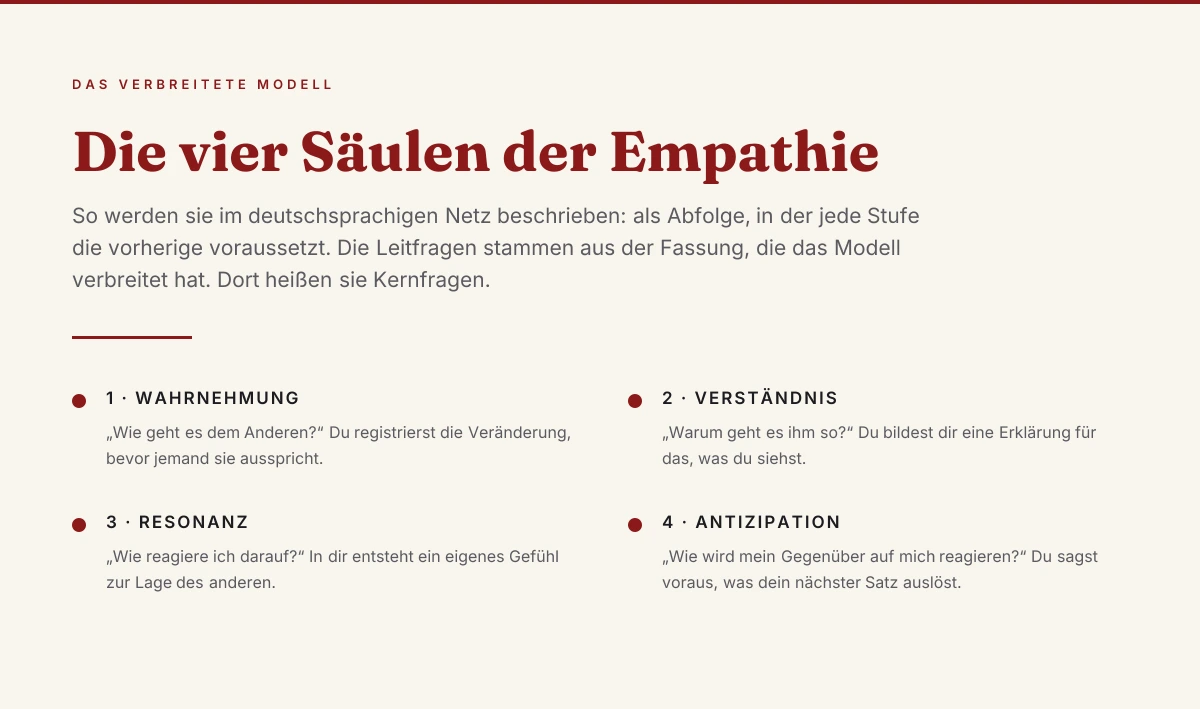 DAS VERBREITETE MODELL

Die vier Säulen der Empathie

So werden sie im deutschsprachigen Netz beschrieben: als Abfolge, in der jede Stufe die vorherige voraussetzt. Die Leitfragen stammen aus der Fassung, die das Modell verbreitet hat. Dort heißen sie Kernfragen.

1 · WAHRNEHMUNG

„Wie geht es dem Anderen?“ Du registrierst die Veränderung, bevor jemand sie ausspricht.

2 · VERSTÄNDNIS

„Warum geht es ihm so?“ Du bildest dir eine Erklärung für das, was du siehst.

3 · RESONANZ

„Wie reagiere ich darauf?“ In dir entsteht ein eigenes Gefühl zur Lage des anderen.

4 · ANTIZIPATION

„Wie wird mein Gegenüber auf mich reagieren?“ Du sagst voraus, was dein nächster Satz auslöst.